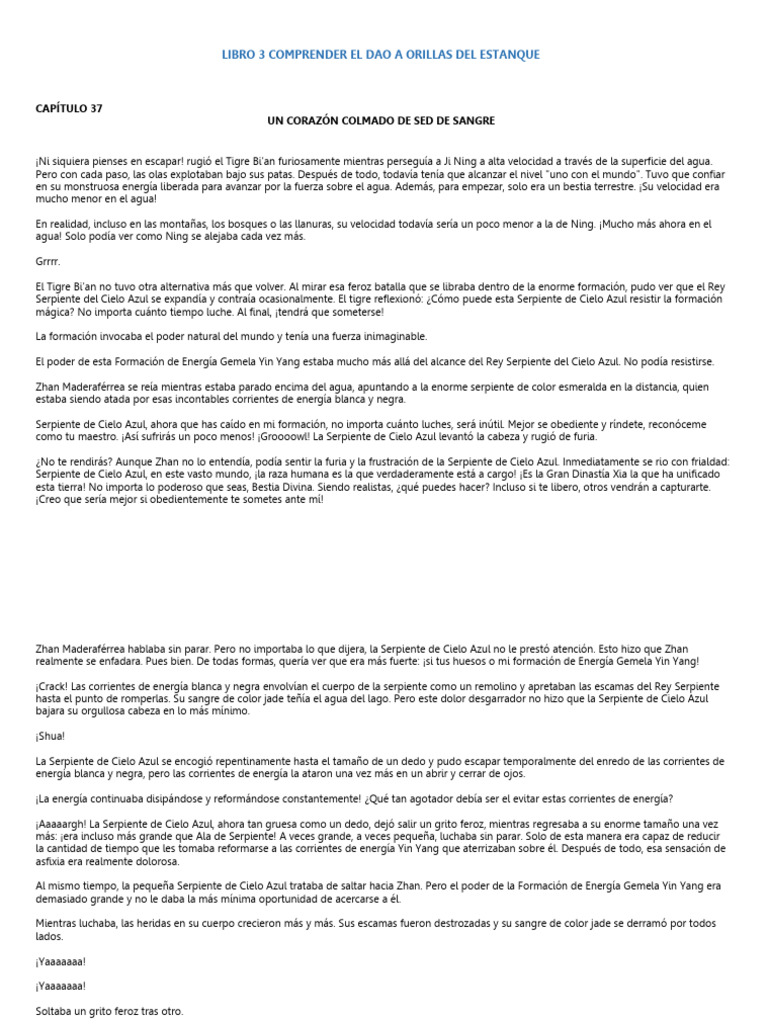 LIBRO 3 COMPRENDER EL DAO A ORILLAS DEL ESTANQUE

CAPÍTULO 37

UN CORAZÓN COLMADO DE SED DE SANGRE

¡Ni siquiera pienses en escapar! rugió el Tigre Bi'an furiosamente mientras perseguía a Ji Ning a alta velocidad a través de la superficie del agua. Pero con cada paso, las olas explotaban bajo sus patas. Después de todo, todavía tenía que alcanzar el nivel "uno con el mundo". Tuvo que confiar en su monstruosa energía liberada para avanzar por la fuerza sobre el agua. Además, para empezar, solo era un bestia terrestre. ¡Su velocidad era mucho menor en el agua!

En realidad, incluso en las montañas, los bosques o las llanuras, su velocidad todavía sería un poco menor a la de Ning. ¡Mucho más ahora en el agua! Solo podía ver como Ning se alejaba cada vez más.

Grrrr.

El Tigre Bi'an no tuvo otra alternativa más que volver. Al mirar esa feroz batalla que se libraba dentro de la enorme formación, pudo ver que el Rey Serpiente del Cielo Azul se expandía y contraía ocasionalmente. El tigre reflexionó: ¿Cómo puede esta Serpiente de Cielo Azul resistir la formación mágica? No importa cuánto tiempo luche. Al final, ¡tendrá que someterse!

La formación invocaba el poder natural del mundo y tenía una fuerza inimaginable.

El poder de esta Formación de Energía Gemela Yin Yang estaba mucho más allá del alcance del Rey Serpiente del Cielo Azul. No podía resistirse.

Zhan Maderaférrea se reía mientras estaba parado encima del agua, apuntando a la enorme serpiente de color esmeralda en la distancia, quien estaba siendo atada por esas incontables corrientes de energía blanca y negra.

Serpiente de Cielo Azul, ahora que has caído en mi formación, no importa cuánto luches, será inútil. Mejor se obediente y ríndete, reconóceme como tu maestro. ¡Así sufrirás un poco menos! ¡Groooowl! La Serpiente de Cielo Azul levantó la cabeza y rugió de furia.

¿No te rendirás? Aunque Zhan no lo entendía, podía sentir la furia y la frustración de la Serpiente de Cielo Azul. Inmediatamente se rio con frialdad: Serpiente de Cielo Azul, en este vasto mundo, ¡la raza humana es la que verdaderamente está a cargo! ¡Es la Gran Dinastía Xia la que ha unificado esta tierra! No importa lo poderoso que seas, Bestia Divina. Siendo realistas, ¿qué puedes hacer? Incluso si te libero, otros vendrán a capturarte. ¡Creo que sería mejor si obedientemente te sometes ante mí!

Zhan Maderaférrea hablaba sin parar. Pero no importaba lo que dijera, la Serpiente de Cielo Azul no le prestó atención. Esto hizo que Zhan realmente se enfadara. Pues bien. De todas formas, quería ver que era más fuerte: ¡si tus huesos o mi formación de Energía Gemela Yin Yang!

¡Crack! Las corrientes de energía blanca y negra envolvían el cuerpo de la serpiente como un remolino y apretaban las escamas del Rey Serpiente hasta el punto de romperlas. Su sangre de color jade teñía el agua del lago. Pero este dolor desgarrador no hizo que la Serpiente de Cielo Azul bajara su orgullosa cabeza en lo más mínimo.

¡Shua!

La Serpiente de Cielo Azul se encogió repentinamente hasta el tamaño de un dedo y pudo escapar temporalmente del enredo de las corrientes de energía blanca y negra, pero las corrientes de energía la ataron una vez más en un abrir y cerrar de ojos.

¡La energía continuaba disipándose y reformándose constantemente! ¿Qué tan agotador debía ser el evitar estas corrientes de energía?

¡Aaaaargh! La Serpiente de Cielo Azul, ahora tan gruesa como un dedo, dejó salir un grito feroz, mientras regresaba a su enorme tamaño una vez más: ¡era incluso más grande que Ala de Serpiente! A veces grande, a veces pequeña, luchaba sin parar. Solo de esta manera era capaz de reducir la cantidad de tiempo que les tomaba reformarse a las corrientes de energía Yin Yang que aterrizaban sobre él. Después de todo, esa sensación de asfixia era realmente dolorosa.

Al mismo tiempo, la pequeña Serpiente de Cielo Azul trataba de saltar hacia Zhan. Pero el poder de la Formación de Energía Gemela Yin Yang era demasiado grande y no le daba la más mínima oportunidad de acercarse a él.

Mientras luchaba, las heridas en su cuerpo crecieron más y más. Sus escamas fueron destrozadas y su sangre de color jade se derramó por todos lados.

¡Yaaaaaaa!

¡Yaaaaaaa!

Soltaba un grito feroz tras otro.